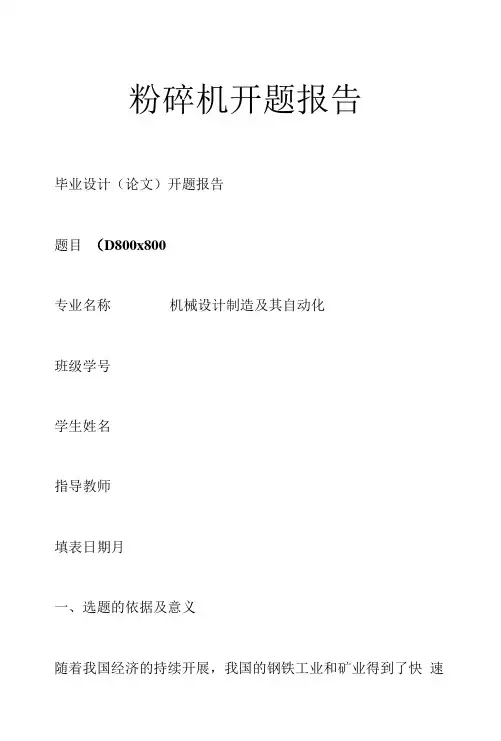 粉碎机开题报告

毕业设计（论文）开题报告

题目 （D800x800

专业名称 机械设计制造及其自动化

班级学号

学生姓名

指导教师

填表日期月

一、选题的依据及意义

随着我国经济的持续开展，我国的钢铁工业和矿业得到了快速